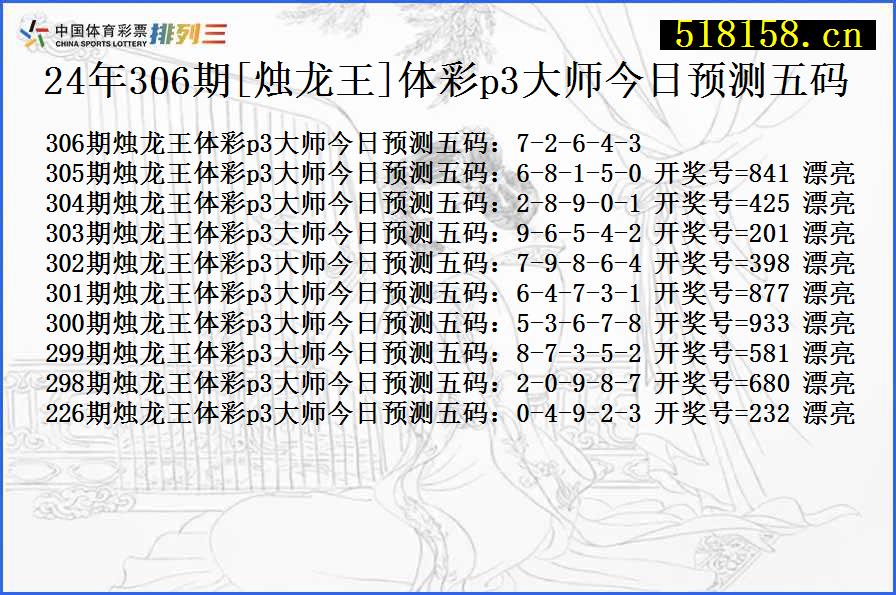 中国体育彩票 CHINA SPORTS LOTTERY 排列三

518158.cn

24年306期[烛龙王]体彩p3大师今日预测五码

306期烛龙王体彩p3大师今日预测五码：7-2-6-4-3
305期烛龙王体彩p3大师今日预测五码：6-8-1-5-0 开奖号=841 漂亮
304期烛龙王体彩p3大师今日预测五码：2-8-9-0-1 开奖号=425 漂亮
303期烛龙王体彩p3大师今日预测五码：9-6-5-4-2 开奖号=201 漂亮
302期烛龙王体彩p3大师今日预测五码：7-9-8-6-4 开奖号=398 漂亮
301期烛龙王体彩p3大师今日预测五码：6-4-7-3-1 开奖号=877 漂亮
300期烛龙王体彩p3大师今日预测五码：5-3-6-7-8 开奖号=933 漂亮
299期烛龙王体彩p3大师今日预测五码：8-7-3-5-2 开奖号=581 漂亮
298期烛龙王体彩p3大师今日预测五码：2-0-9-8-7 开奖号=680 漂亮
226期烛龙王体彩p3大师今日预测五码：0-4-9-2-3 开奖号=232 漂亮